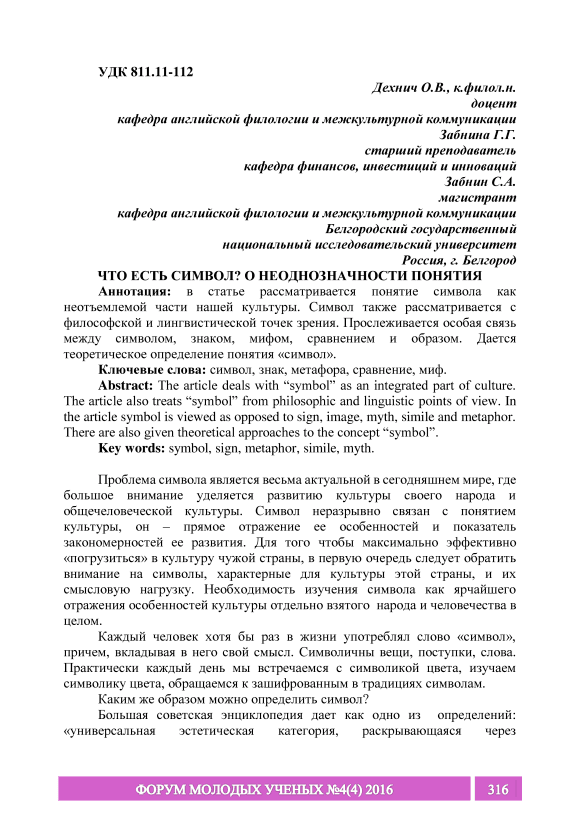 УДК 811.11-112

Дехнич О.В., к.филол.н.
доцент
кафедра английской филологии и межкультурной коммуникации
Забнина Г.Г.
старший преподаватель
кафедра финансов, инвестиций и инноваций
Забнин С.А.
магистрант
кафедра английской филологии и межкультурной коммуникации
Белгородский государственный
национальный исследовательский университет
Россия, г. Белгород

ЧТО ЕСТЬ СИМВОЛ? О НЕОДНОЗНАЧНОСТИ ПОНЯТИЯ

Аннотация: в статье рассматривается понятие символа как неотъемлемой части нашей культуры. Символ также рассматривается с философской и лингвистической точек зрения. Прослеживается особая связь между символом, знаком, мифом, сравнением и образом. Дается теоретическое определение понятия «символ».

Ключевые слова: символ, знак, метафора, сравнение, миф.

Abstract: The article deals with "symbol" as an integrated part of culture. The article also treats "symbol" from philosophic and linguistic points of view. In the article symbol is viewed as opposed to sign, image, myth, simile and metaphor. There are also given theoretical approaches to the concept "symbol".

Key words: symbol, sign, metaphor, simile, myth.

Проблема символа является весьма актуальной в сегодняшнем мире, где большое внимание уделяется развитию культуры своего народа и общечеловеческой культуры. Символ неразрывно связан с понятием культуры, он – прямое отражение ее особенностей и показатель закономерностей ее развития. Для того чтобы максимально эффективно «погрузиться» в культуру чужой страны, в первую очередь следует обратить внимание на символы, характерные для культуры этой страны, и их смысловую нагрузку. Необходимость изучения символа как ярчайшего отражения особенностей культуры отдельно взятого народа и человечества в целом.

Каждый человек хотя бы раз в жизни употреблял слово «символ», причем, вкладывая в него свой смысл. Символичны вещи, поступки, слова. Практически каждый день мы встречаемся с символикой цвета, изучаем символику цвета, обращаемся к зашифрованным в традициях символам.

Каким же образом можно определить символ?

Большая советская энциклопедия дает как одно из определений: «универсальная эстетическая категория, раскрывающаяся через

ФОРУМ МОЛОДЫХ УЧЕНЫХ №4(4) 2016 316